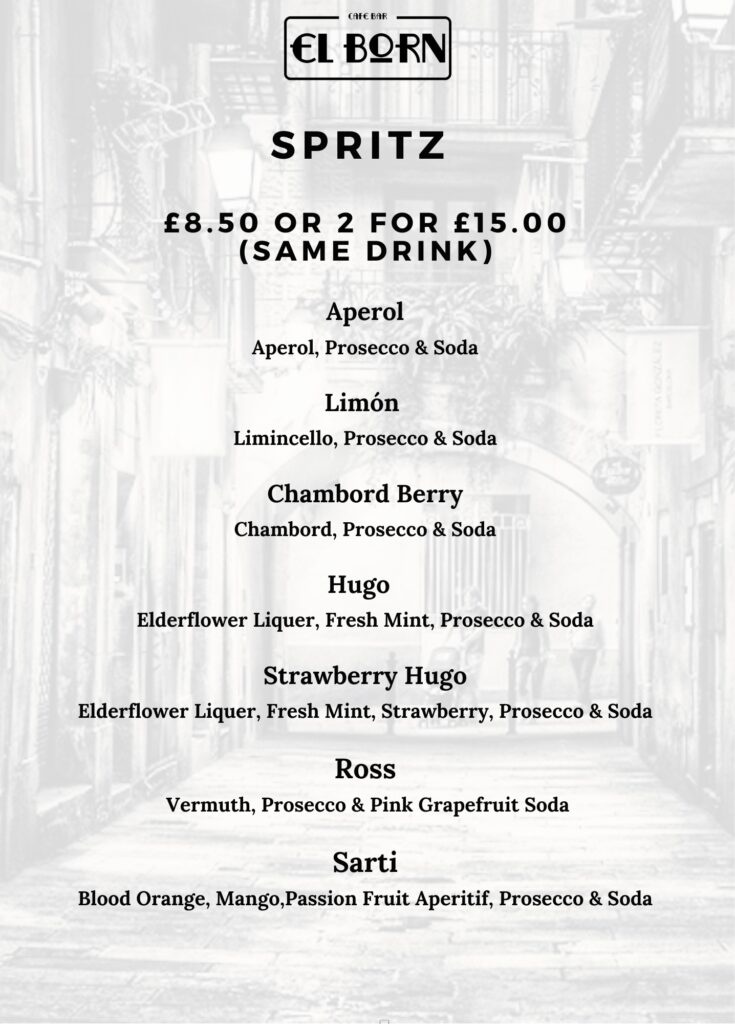 CAFE BAR
EL BORN

SPRITZ

£8.50 OR 2 FOR £15.00
(SAME DRINK)

Aperol
Aperol, Prosecco & Soda

Limón
Limincello, Prosecco & Soda

Chambord Berry
Chambord, Prosecco & Soda

Hugo
Elderflower Liquer, Fresh Mint, Prosecco & Soda

Strawberry Hugo
Elderflower Liquer, Fresh Mint, Strawberry, Prosecco & Soda

Ross
Vermuth, Prosecco & Pink Grapefruit Soda

Sarti
Blood Orange, Mango,Passion Fruit Aperitif, Prosecco & Soda